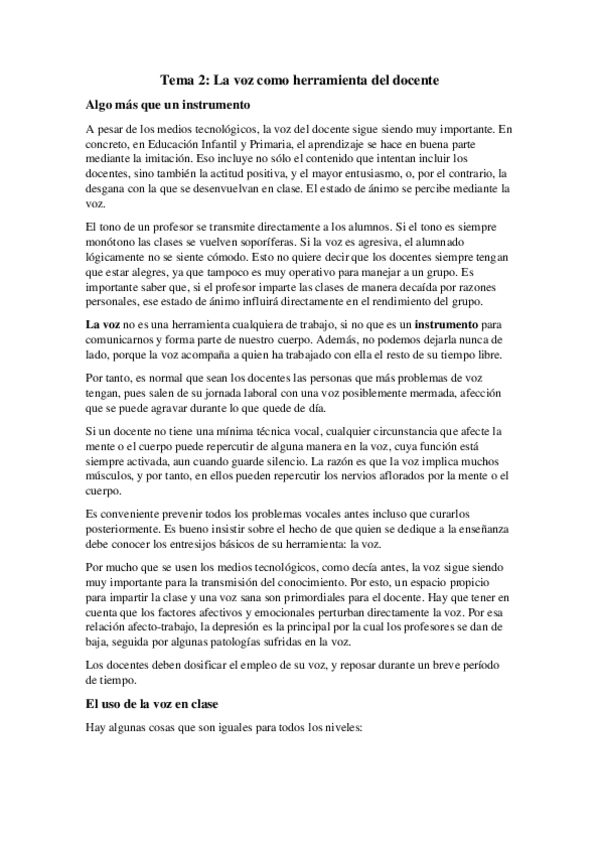 Tema 2: La voz como herramienta del docente

Algo más que un instrumento

A pesar de los medios tecnológicos, la voz del docente sigue siendo muy importante. En concreto, en Educación Infantil y Primaria, el aprendizaje se hace en buena parte mediante la imitación. Eso incluye no sólo el contenido que intentan incluir los docentes, sino también la actitud positiva, y el mayor entusiasmo, o, por el contrario, la desgana con la que se desenvuelvan en clase. El estado de ánimo se percibe mediante la voz.

El tono de un profesor se transmite directamente a los alumnos. Si el tono es siempre monótono las clases se vuelven soporíferas. Si la voz es agresiva, el alumnado lógicamente no se siente cómodo. Esto no quiere decir que los docentes siempre tengan que estar alegres, ya que tampoco es muy operativo para manejar a un grupo. Es importante saber que, si el profesor imparte las clases de manera decaída por razones personales, ese estado de ánimo influirá directamente en el rendimiento del grupo.

La voz no es una herramienta cualquiera de trabajo, si no que es un instrumento para comunicarnos y forma parte de nuestro cuerpo. Además, no podemos dejarla nunca de lado, porque la voz acompaña a quien ha trabajado con ella el resto de su tiempo libre.

Por tanto, es normal que sean los docentes las personas que más problemas de voz tengan, pues salen de su jornada laboral con una voz posiblemente mermada, afección que se puede agravar durante lo que quede de día.

Si un docente no tiene una mínima técnica vocal, cualquier circunstancia que afecte la mente o el cuerpo puede repercutir de alguna manera en la voz, cuya función está siempre activada, aun cuando guarde silencio. La razón es que la voz implica muchos músculos, y por tanto, en ellos pueden repercutir los nervios aflorados por la mente o el cuerpo.

Es conveniente prevenir todos los problemas vocales antes incluso que curarlos posteriormente. Es bueno insistir sobre el hecho de que quien se dedique a la enseñanza debe conocer los entresijos básicos de su herramienta: la voz.

Por mucho que se usen los medios tecnológicos, como decía antes, la voz sigue siendo muy importante para la transmisión del conocimiento. Por esto, un espacio propicio para impartir la clase y una voz sana son primordiales para el docente. Hay que tener en cuenta que los factores afectivos y emocionales perturban directamente la voz. Por esa relación afecto-trabajo, la depresión es la principal por la cual los profesores se dan de baja, seguida por algunas patologías sufridas en la voz.

Los docentes deben dosificar el empleo de su voz, y reposar durante un breve período de tiempo.

El uso de la voz en clase

Hay algunas cosas que son iguales para todos los niveles: